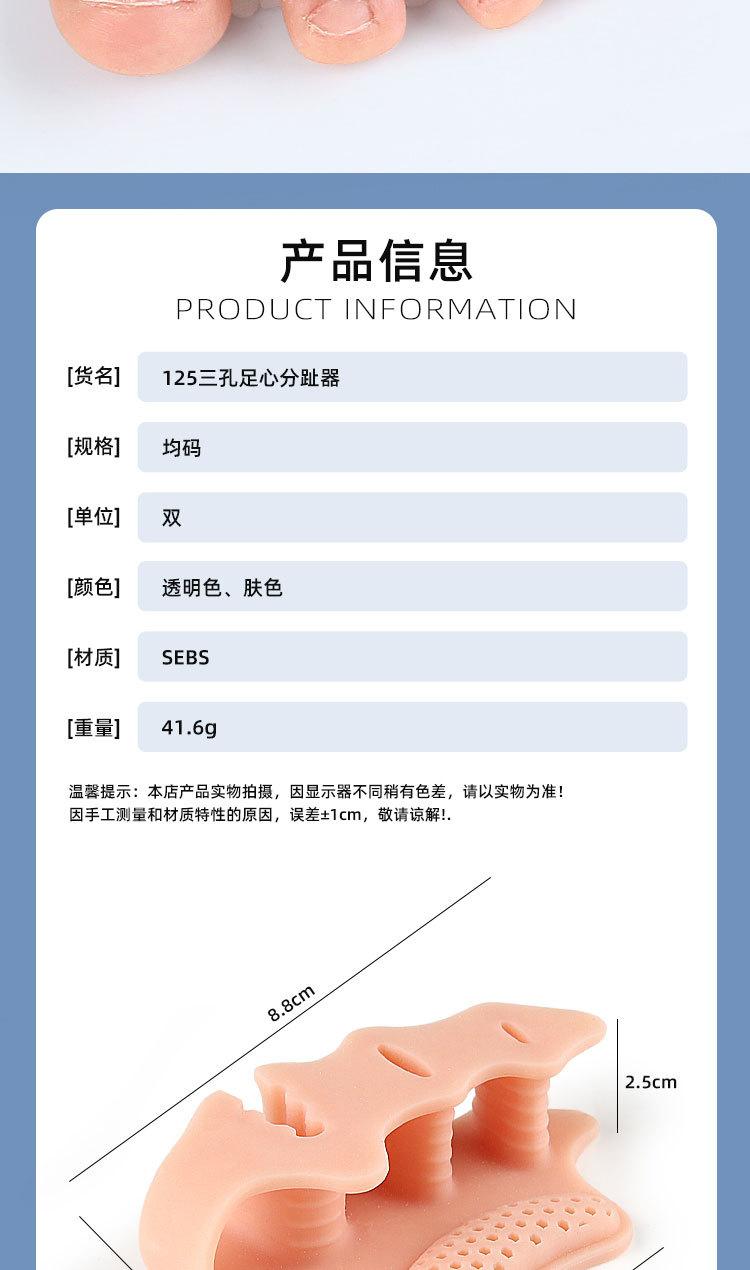 产品信息
PRODUCT INFORMATION

[货名] 125三孔足心分趾器

[规格] 均码

[单位] 双

[颜色] 透明色、肤色

[材质] SEBS

[重量] 41.6g

温馨提示：本店产品实物拍摄，因显示器不同稍有色差，请以实物为准！
因手工测量和材质特性的原因，误差±1cm，敬请谅解!.

8.8cm

2.5cm